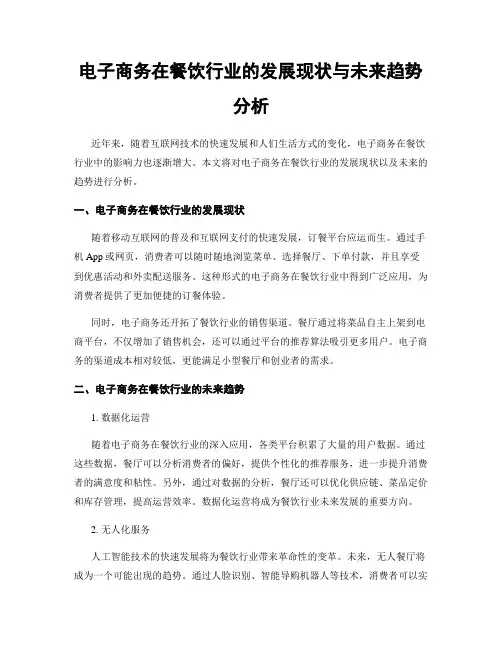 电子商务在餐饮行业的发展现状与未来趋势分析

近年来，随着互联网技术的快速发展和人们生活方式的变化，电子商务在餐饮行业中的影响力也逐渐增大。本文将对电子商务在餐饮行业的发展现状以及未来的趋势进行分析。

一、电子商务在餐饮行业的发展现状

随着移动互联网的普及和互联网支付的快速发展，订餐平台应运而生。通过手机 App 或网页，消费者可以随时随地浏览菜单、选择餐厅、下单付款，并且享受到优惠活动和外卖配送服务。这种形式的电子商务在餐饮行业中得到广泛应用，为消费者提供了更加便捷的订餐体验。

同时，电子商务还开拓了餐饮行业的销售渠道。餐厅通过将菜品自主上架到电商平台，不仅增加了销售机会，还可以通过平台的推荐算法吸引更多用户。电子商务的渠道成本相对较低，更能满足小型餐厅和创业者的需求。

二、电子商务在餐饮行业的未来趋势

1. 数据化运营

随着电子商务在餐饮行业的深入应用，各类平台积累了大量的用户数据。通过这些数据，餐厅可以分析消费者的偏好，提供个性化的推荐服务，进一步提升消费者的满意度和粘性。另外，通过对数据的分析，餐厅还可以优化供应链、菜品定价和库存管理，提高运营效率。数据化运营将成为餐饮行业未来发展的重要方向。

2. 无人化服务

人工智能技术的快速发展将为餐饮行业带来革命性的变革。未来，无人餐厅将成为一个可能出现的趋势。通过人脸识别、智能导购机器人等技术，消费者可以实